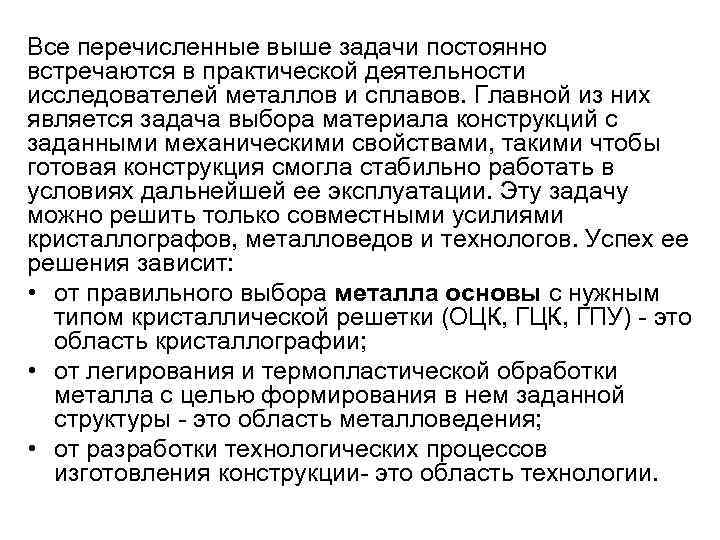 Все перечисленные выше задачи постоянно встречаются в практической деятельности исследователей металлов и сплавов. Главной из них является задача выбора материала конструкций с заданными механическими свойствами, такими чтобы готовая конструкция смогла стабильно работать в условиях дальнейшей ее эксплуатации. Эту задачу можно решить только совместными усилиями кристаллографов, металловедов и технологов. Успех ее решения зависит:

• от правильного выбора металла основы с нужным типом кристаллической решетки (ОЦК, ГЦК, ГПУ) - это область кристаллографии;
• от легирования и термопластической обработки металла с целью формирования в нем заданной структуры - это область металловедения;
• от разработки технологических процессов изготовления конструкции- это область технологии.